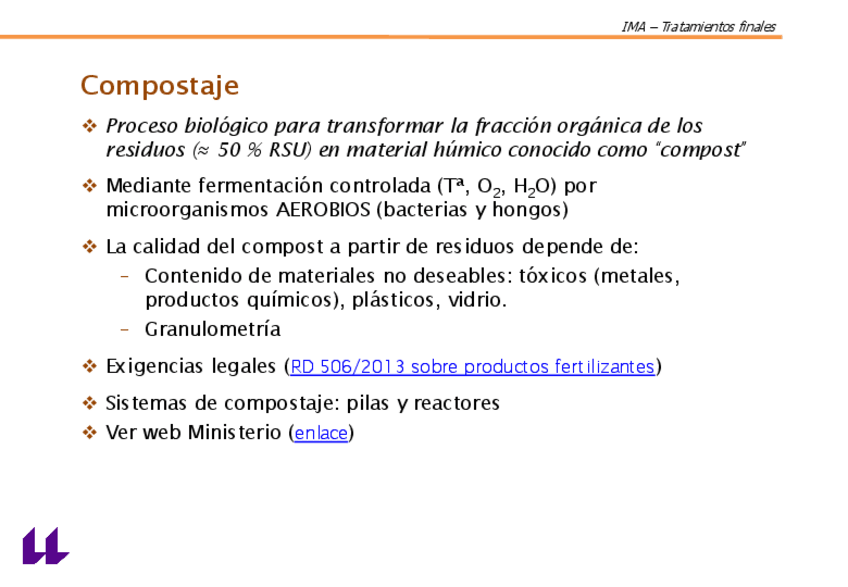 IMA – Tratamientos finales

Compostaje

❖ Proceso biológico para transformar la fracción orgánica de los residuos (≈ 50 % RSU) en material húmico conocido como "compost"

❖ Mediante fermentación controlada (Tª, $O_2$, $H_2O$) por microorganismos AEROBIOS (bacterias y hongos)

❖ La calidad del compost a partir de residuos depende de:
– Contenido de materiales no deseables: tóxicos (metales, productos químicos), plásticos, vidrio.
– Granulometría

❖ Exigencias legales (RD 506/2013 sobre productos fertilizantes)

❖ Sistemas de compostaje: pilas y reactores

❖ Ver web Ministerio (enlace)